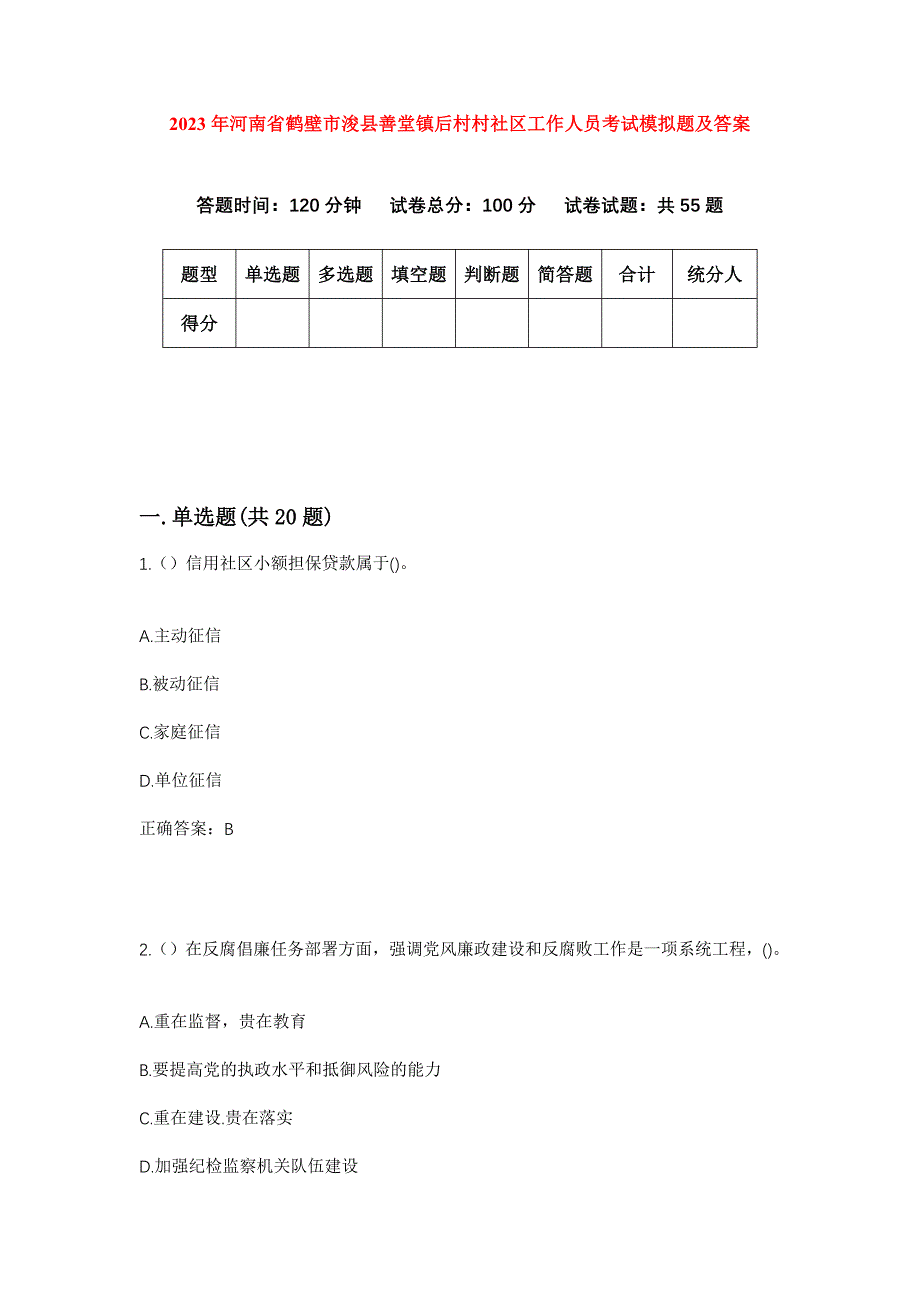 2023年河南省鹤壁市浚县善堂镇后村村社区工作人员考试模拟题及答案

答题时间：120分钟　试卷总分：100分　试卷试题：共55题

| 题型 | 单选题 | 多选题 | 填空题 | 判断题 | 简答题 | 合计 | 统分人 |
|---|---|---|---|---|---|---|---|
| 得分 | | | | | | | |

一.单选题(共20题)

1.（）信用社区小额担保贷款属于()。

A.主动征信

B.被动征信

C.家庭征信

D.单位征信

正确答案：B

2.（）在反腐倡廉任务部署方面，强调党风廉政建设和反腐败工作是一项系统工程，()。

A.重在监督，贵在教育

B.要提高党的执政水平和抵御风险的能力

C.重在建设.贵在落实

D.加强纪检监察机关队伍建设